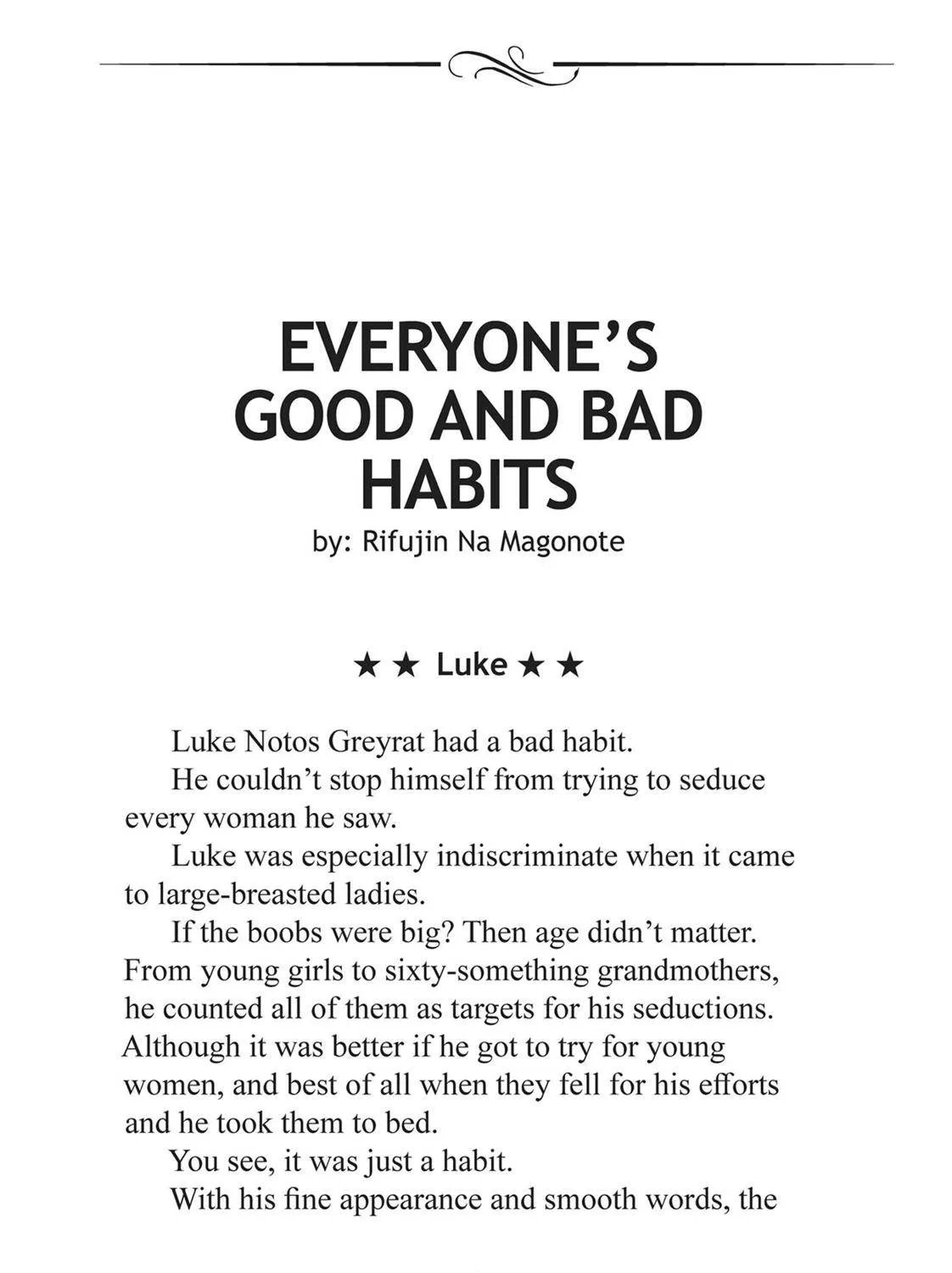 EVERYONE'S GOOD AND BAD HABITS
by: Rifujin Na Magonote

★ ★ Luke ★ ★

Luke Notos Greyrat had a bad habit.

He couldn't stop himself from trying to seduce every woman he saw.

Luke was especially indiscriminate when it came to large-breasted ladies.

If the boobs were big? Then age didn't matter. From young girls to sixty-something grandmothers, he counted all of them as targets for his seductions. Although it was better if he got to try for young women, and best of all when they fell for his efforts and he took them to bed.

You see, it was just a habit.

With his fine appearance and smooth words, the